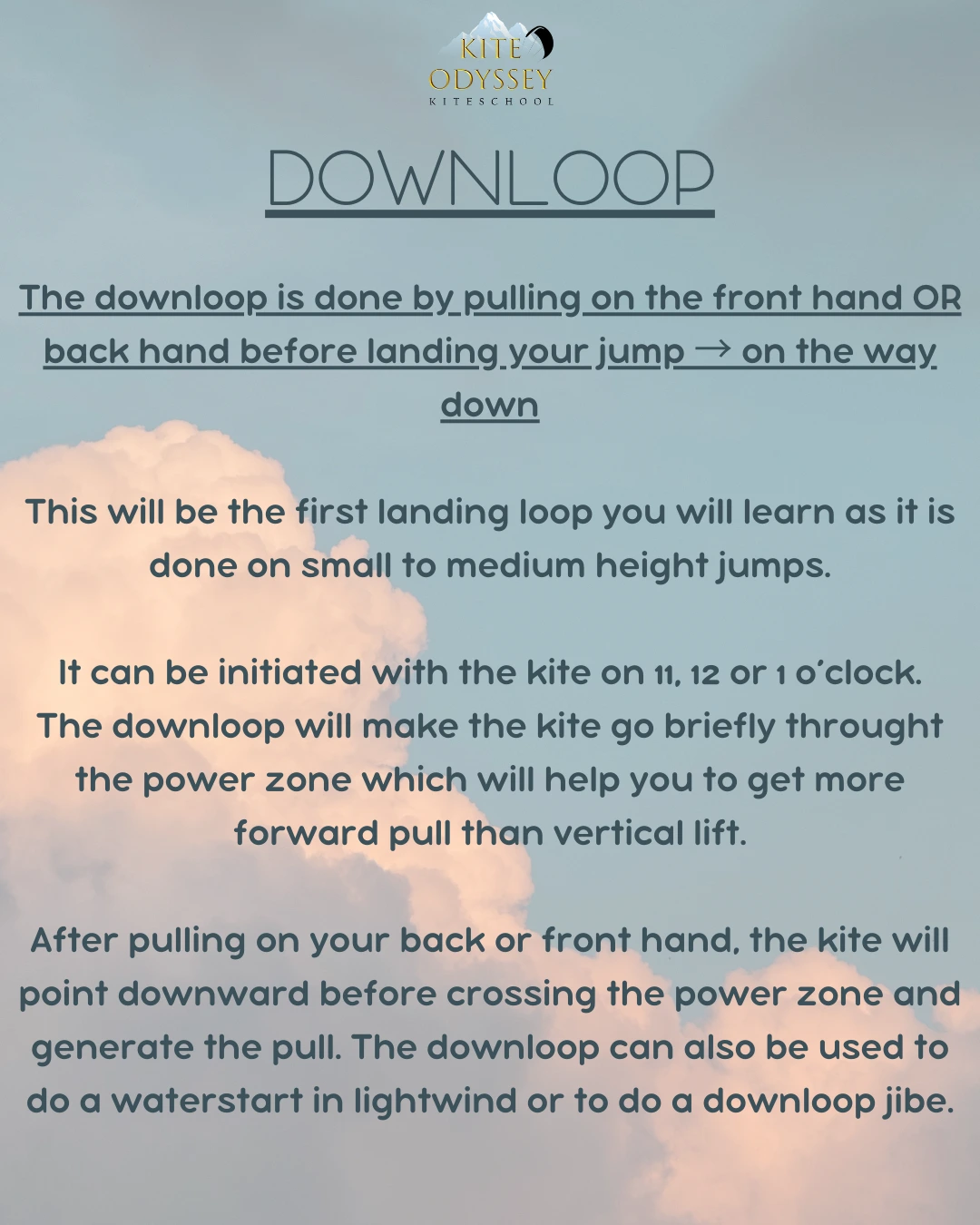 KITE
ODYSSEY
KITESCHOOL

DOWNLOOP

The downloop is done by pulling on the front hand OR back hand before landing your jump → on the way down

This will be the first landing loop you will learn as it is done on small to medium height jumps.

It can be initiated with the kite on 11, 12 or 1 o'clock. The downloop will make the kite go briefly throught the power zone which will help you to get more forward pull than vertical lift.

After pulling on your back or front hand, the kite will point downward before crossing the power zone and generate the pull. The downloop can also be used to do a waterstart in lightwind or to do a downloop jibe.